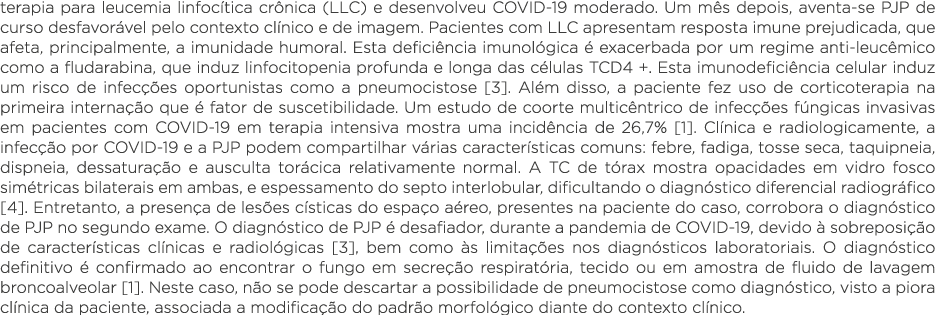 terapia para leucemia linfocítica crônica (LLC) e desenvolveu COVID-19 moderado. Um mês depois, aventa-se PJP de curso desfavorável pelo contexto clínico e de imagem. Pacientes com LLC apresentam resposta imune prejudicada, que afeta, principalmente, a imunidade humoral. Esta deficiência imunológica é exacerbada por um regime anti-leucêmico como a fludarabina, que induz linfocitopenia profunda e longa das células TCD4 +. Esta imunodeficiência celular induz um risco de infecções oportunistas como a pneumocistose [3]. Além disso, a paciente fez uso de corticoterapia na primeira internação que é fator de suscetibilidade. Um estudo de coorte multicêntrico de infecções fúngicas invasivas em pacientes com COVID-19 em terapia intensiva mostra uma incidência de 26,7% [1]. Clínica e radiologicamente, a infecção por COVID-19 e a PJP podem compartilhar várias características comuns: febre, fadiga, tosse seca, taquipneia, dispneia, dessaturação e ausculta torácica relativamente normal. A TC de tórax mostra opacidades em vidro fosco simétricas bilaterais em ambas, e espessamento do septo interlobular, dificultando o diagnóstico diferencial radiográfico [4]. Entretanto, a presença de lesões císticas do espaço aéreo, presentes na paciente do caso, corrobora o diagnóstico de PJP no segundo exame. O diagnóstico de PJP é desafiador, durante a pandemia de COVID-19, devido à sobreposição de características clínicas e radiológicas [3], bem como às limitações nos diagnósticos laboratoriais. O diagnóstico definitivo é confirmado ao encontrar o fungo em secreção respiratória, tecido ou em amostra de fluido de lavagem broncoalveolar [1]. Neste caso, não se pode descartar a possibilidade de pneumocistose como diagnóstico, visto a piora clínica da paciente, associada a modificação do padrão morfológico diante do contexto clínico.